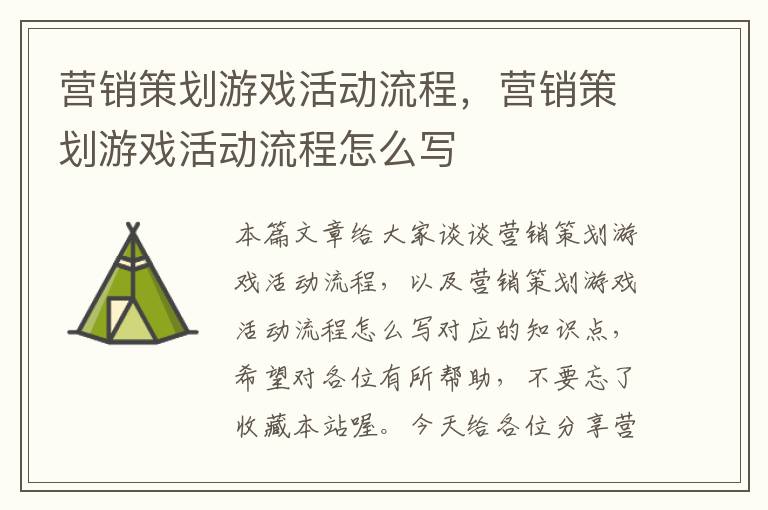 营销策划游戏活动流程，营销策划游戏活动流程怎么写

本篇文章给大家谈谈营销策划游戏活动流程，以及营销策划游戏活动流程怎么写对应的知识点，希望对各位有所帮助，不要忘了收藏本站喔。今天给各位分享营